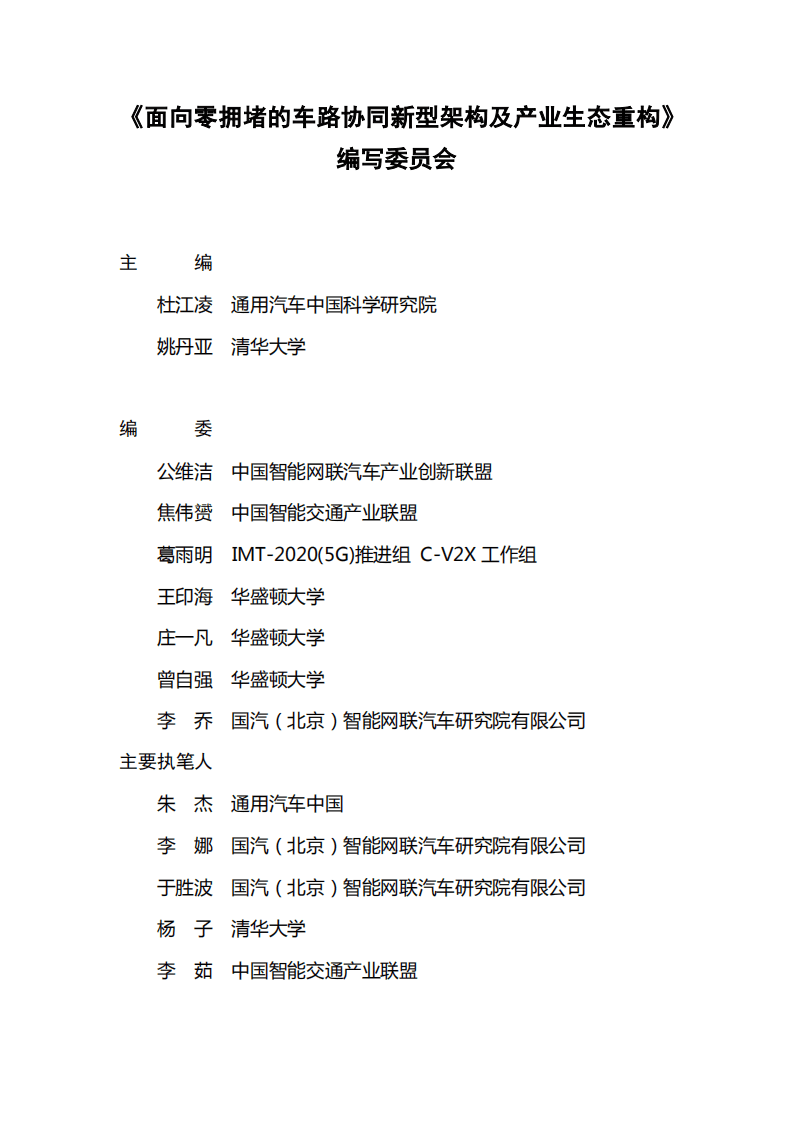 《面向零拥堵的车路协同新型架构及产业生态重构》
编写委员会

主　　编

杜江凌　通用汽车中国科学研究院

姚丹亚　清华大学

编　　委

公维洁　中国智能网联汽车产业创新联盟

焦伟赟　中国智能交通产业联盟

葛雨明　IMT-2020(5G)推进组 C-V2X 工作组

王印海　华盛顿大学

庄一凡　华盛顿大学

曾自强　华盛顿大学

李　乔　国汽（北京）智能网联汽车研究院有限公司

主要执笔人

朱　杰　通用汽车中国

李　娜　国汽（北京）智能网联汽车研究院有限公司

于胜波　国汽（北京）智能网联汽车研究院有限公司

杨　子　清华大学

李　茹　中国智能交通产业联盟